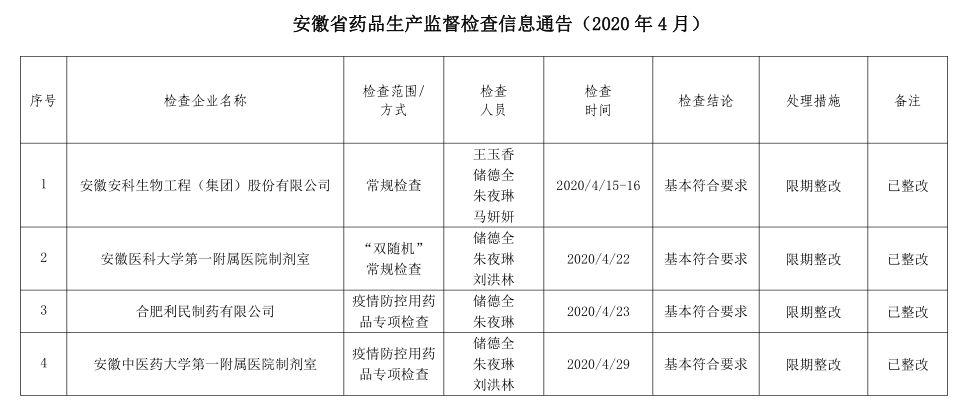 安徽省药品生产监督检查信息通告（2020 年 4 月）

| 序号 | 检查企业名称 | 检查范围/方式 | 检查人员 | 检查时间 | 检查结论 | 处理措施 | 备注 |
|---|---|---|---|---|---|---|---|
| 1 | 安徽安科生物工程（集团）股份有限公司 | 常规检查 | 王玉香 储德全 朱夜琳 马妍妍 | 2020/4/15-16 | 基本符合要求 | 限期整改 | 已整改 |
| 2 | 安徽医科大学第一附属医院制剂室 | “双随机”常规检查 | 储德全 朱夜琳 刘洪林 | 2020/4/22 | 基本符合要求 | 限期整改 | 已整改 |
| 3 | 合肥利民制药有限公司 | 疫情防控用药品专项检查 | 储德全 朱夜琳 | 2020/4/23 | 基本符合要求 | 限期整改 | 已整改 |
| 4 | 安徽中医药大学第一附属医院制剂室 | 疫情防控用药品专项检查 | 储德全 朱夜琳 刘洪林 | 2020/4/29 | 基本符合要求 | 限期整改 | 已整改 |